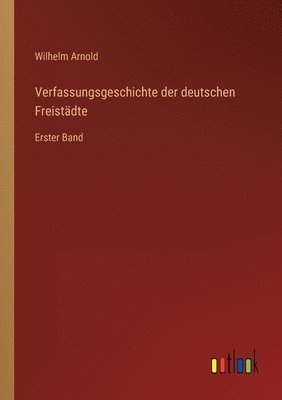 Wilhelm Arnold

Verfassungsgeschichte der deutschen Freistädte

Erster Band

outlook